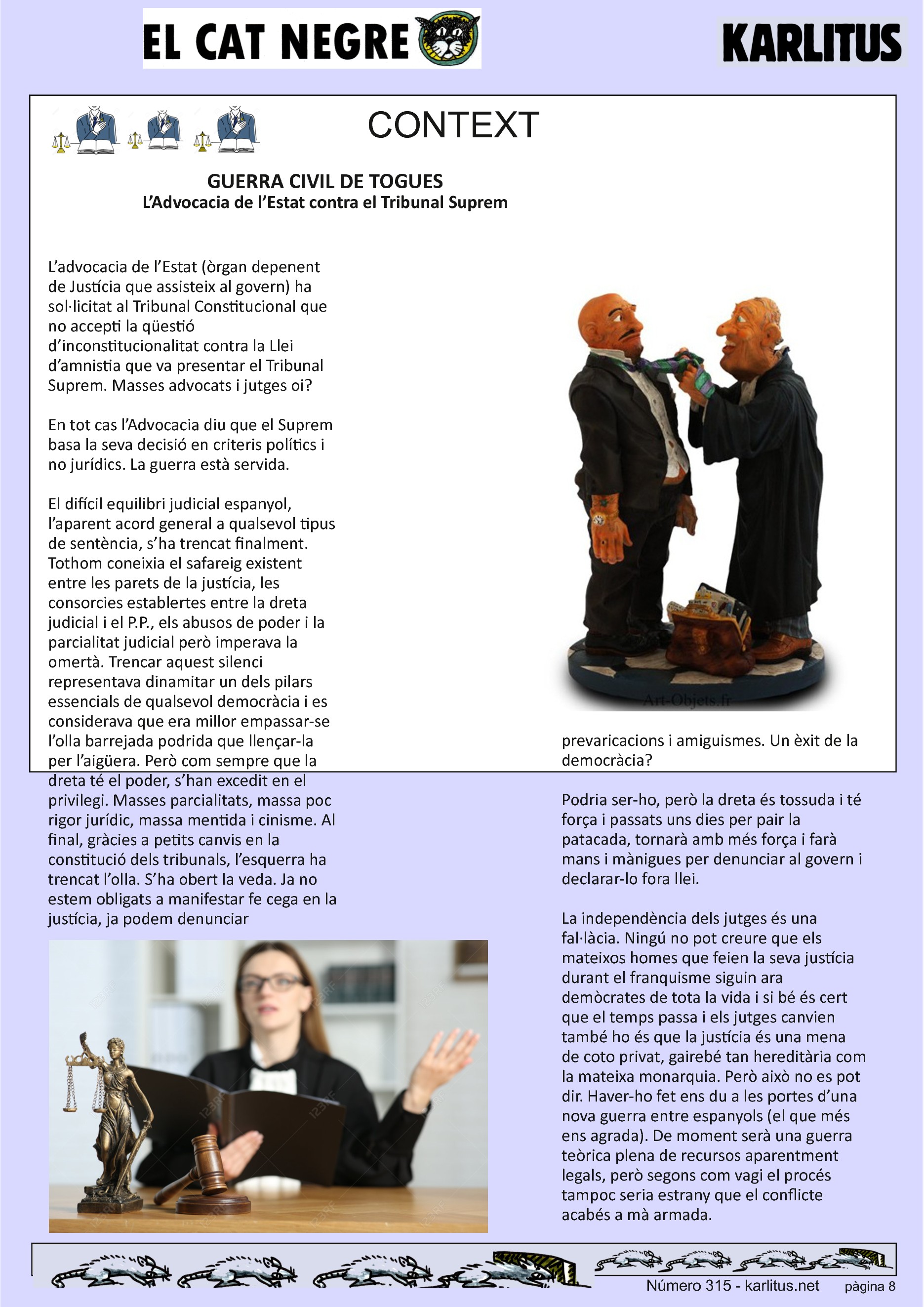 EL CAT NEGRE

KARLITUS

CONTEXT

GUERRA CIVIL DE TOGUES
L'Advocacia de l'Estat contra el Tribunal Suprem

L'advocacia de l'Estat (òrgan depenent de Justícia que assisteix al govern) ha sol·licitat al Tribunal Constitucional que no accepti la qüestió d'inconstitucionalitat contra la Llei d'amnistia que va presentar el Tribunal Suprem. Masses advocats i jutges oi?

En tot cas l'Advocacia diu que el Suprem basa la seva decisió en criteris polítics i no jurídics. La guerra està servida.

El difícil equilibri judicial espanyol, l'aparent acord general a qualsevol tipus de sentència, s'ha trencat finalment. Tothom coneixia el safareig existent entre les parets de la justícia, les consorcies establertes entre la dreta judicial i el P.P., els abusos de poder i la parcialitat judicial però imperava la omertà. Trencar aquest silenci representava dinamitar un dels pilars essencials de qualsevol democràcia i es considerava que era millor empassar-se l'olla barrejada podrida que llençar-la per l'aigüera. Però com sempre que la dreta té el poder, s'han excedit en el privilegi. Masses parcialitats, massa poc rigor jurídic, massa mentida i cinisme. Al final, gràcies a petits canvis en la constitució dels tribunals, l'esquerra ha trencat l'olla. S'ha obert la veda. Ja no estem obligats a manifestar fe cega en la justícia, ja podem denunciar

Art-Objets.fr

prevaricacions i amiguismes. Un èxit de la democràcia?

Podria ser-ho, però la dreta és tossuda i té força i passats uns dies per pair la patacada, tornarà amb més força i farà mans i mànigues per denunciar al govern i declarar-lo fora llei.

La independència dels jutges és una fal·làcia. Ningú no pot creure que els mateixos homes que feien la seva justícia durant el franquisme siguin ara demòcrates de tota la vida i si bé és cert que el temps passa i els jutges canvien també ho és que la justícia és una mena de coto privat, gairebé tan hereditària com la mateixa monarquia. Però això no es pot dir. Haver-ho fet ens du a les portes d'una nova guerra entre espanyols (el que més ens agrada). De moment serà una guerra teòrica plena de recursos aparentment legals, però segons com vagi el procés tampoc seria estrany que el conflicte acabés a mà armada.

Número 315 - karlitus.net    pàgina 8